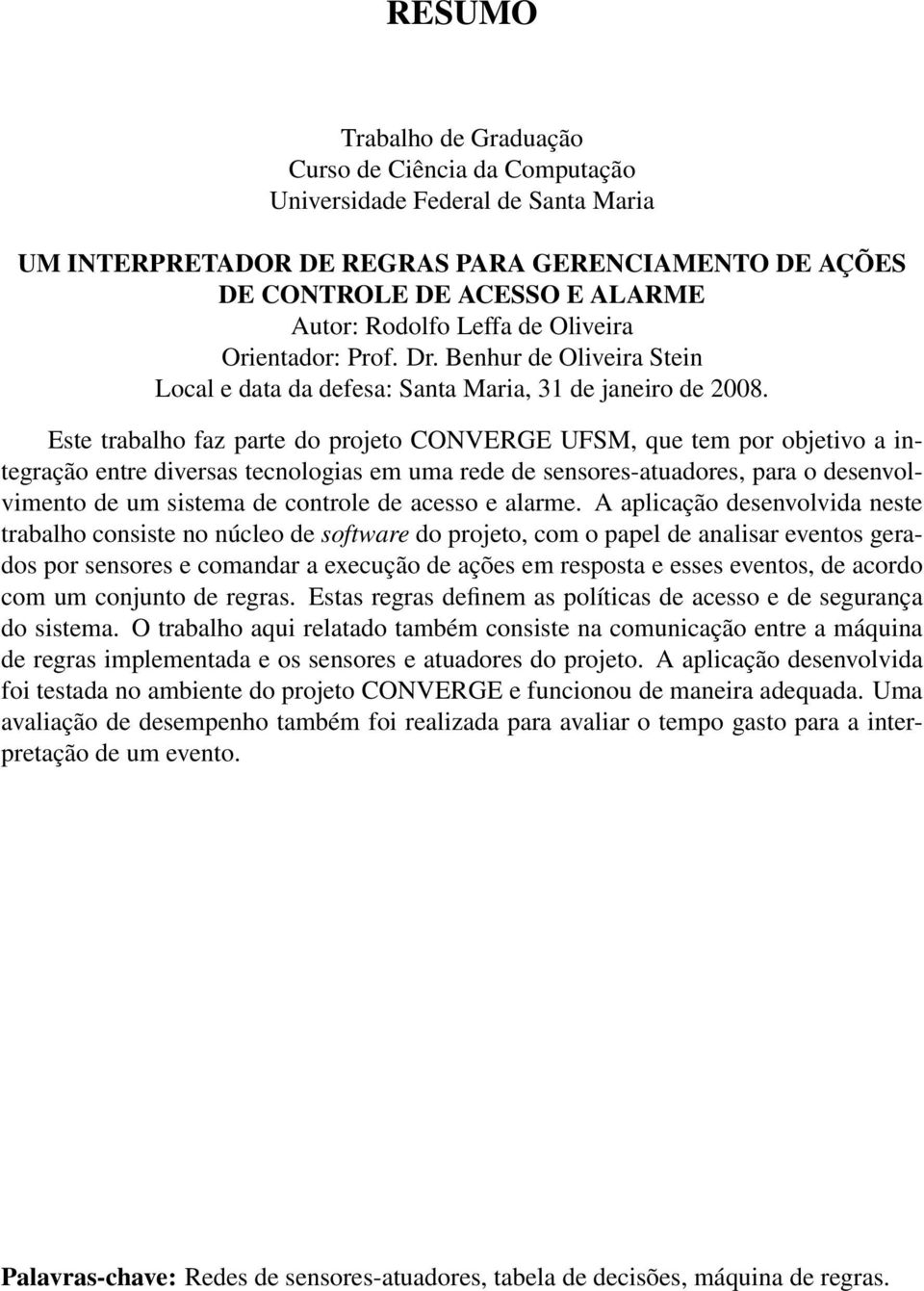 RESUMO

Trabalho de Graduação
Curso de Ciência da Computação
Universidade Federal de Santa Maria

UM INTERPRETADOR DE REGRAS PARA GERENCIAMENTO DE AÇÕES DE CONTROLE DE ACESSO E ALARME
Autor: Rodolfo Leffa de Oliveira
Orientador: Prof. Dr. Benhur de Oliveira Stein
Local e data da defesa: Santa Maria, 31 de janeiro de 2008.

Este trabalho faz parte do projeto CONVERGE UFSM, que tem por objetivo a integração entre diversas tecnologias em uma rede de sensores-atuadores, para o desenvolvimento de um sistema de controle de acesso e alarme. A aplicação desenvolvida neste trabalho consiste no núcleo de software do projeto, com o papel de analisar eventos gerados por sensores e comandar a execução de ações em resposta e esses eventos, de acordo com um conjunto de regras. Estas regras definem as políticas de acesso e de segurança do sistema. O trabalho aqui relatado também consiste na comunicação entre a máquina de regras implementada e os sensores e atuadores do projeto. A aplicação desenvolvida foi testada no ambiente do projeto CONVERGE e funcionou de maneira adequada. Uma avaliação de desempenho também foi realizada para avaliar o tempo gasto para a interpretação de um evento.

Palavras-chave: Redes de sensores-atuadores, tabela de decisões, máquina de regras.